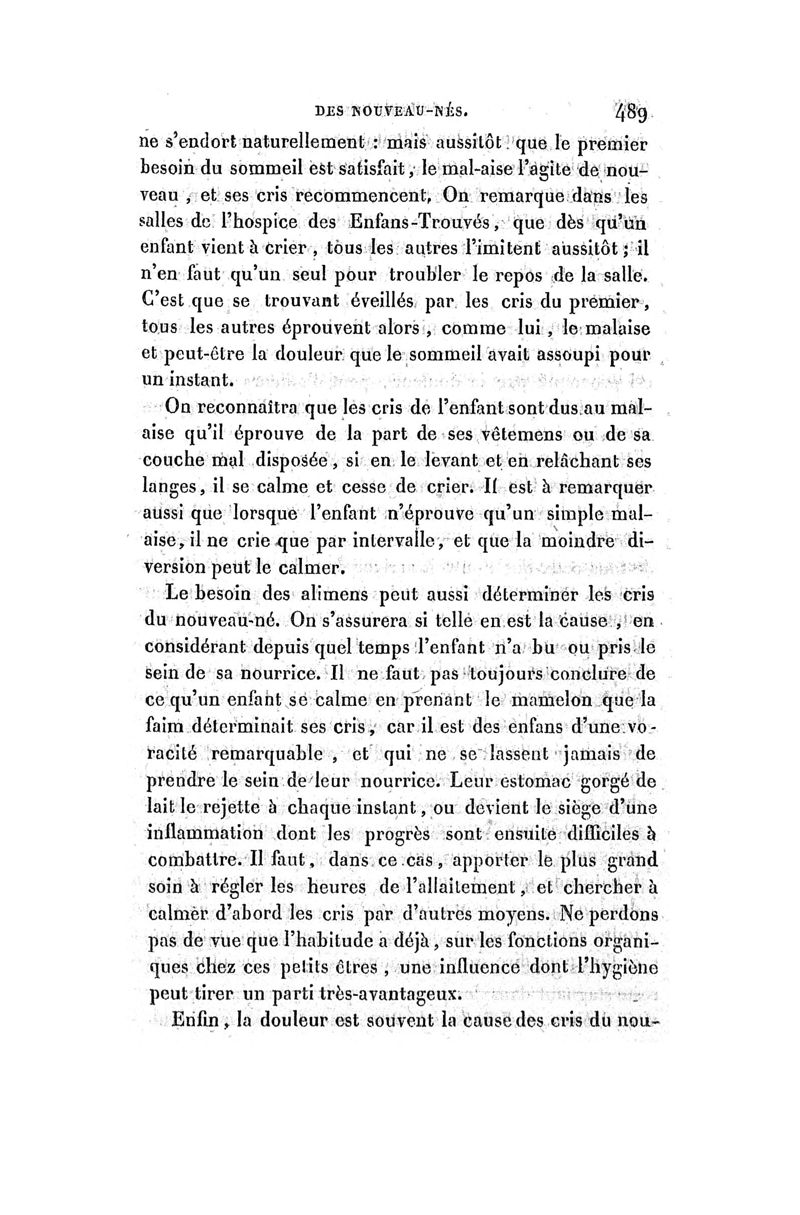 DES NOUVEAU-NÉS. 489

ne s'endort naturellement : mais aussitôt que le premier besoin du sommeil est satisfait, le mal-aise l'agite de nouveau, et ses cris recommencent. On remarque dans les salles de l'hospice des Enfans-Trouvés, que dès qu'un enfant vient à crier, tous les autres l'imitent aussitôt ; il n'en faut qu'un seul pour troubler le repos de la salle. C'est que se trouvant éveillés par les cris du premier, tous les autres éprouvent alors, comme lui, le malaise et peut-être la douleur que le sommeil avait assoupi pour un instant.

On reconnaîtra que les cris de l'enfant sont dus au malaise qu'il éprouve de la part de ses vêtemens ou de sa couche mal disposée, si en le levant et en relâchant ses langes, il se calme et cesse de crier. Il est à remarquer aussi que lorsque l'enfant n'éprouve qu'un simple malaise, il ne crie que par intervalle, et que la moindre diversion peut le calmer.

Le besoin des alimens peut aussi déterminer les cris du nouveau-né. On s'assurera si telle en est la cause, en considérant depuis quel temps l'enfant n'a bu ou pris le sein de sa nourrice. Il ne faut pas toujours conclure de ce qu'un enfant se calme en prenant le mamelon que la faim déterminait ses cris, car il est des enfans d'une voracité remarquable, et qui ne se lassent jamais de prendre le sein de leur nourrice. Leur estomac gorgé de lait le rejette à chaque instant, ou devient le siège d'une inflammation dont les progrès sont ensuite difficiles à combattre. Il faut, dans ce cas, apporter le plus grand soin à régler les heures de l'allaitement, et chercher à calmer d'abord les cris par d'autres moyens. Ne perdons pas de vue que l'habitude a déjà, sur les fonctions organiques chez ces petits êtres, une influence dont l'hygiène peut tirer un parti très-avantageux.

Enfin, la douleur est souvent la cause des cris du nou-